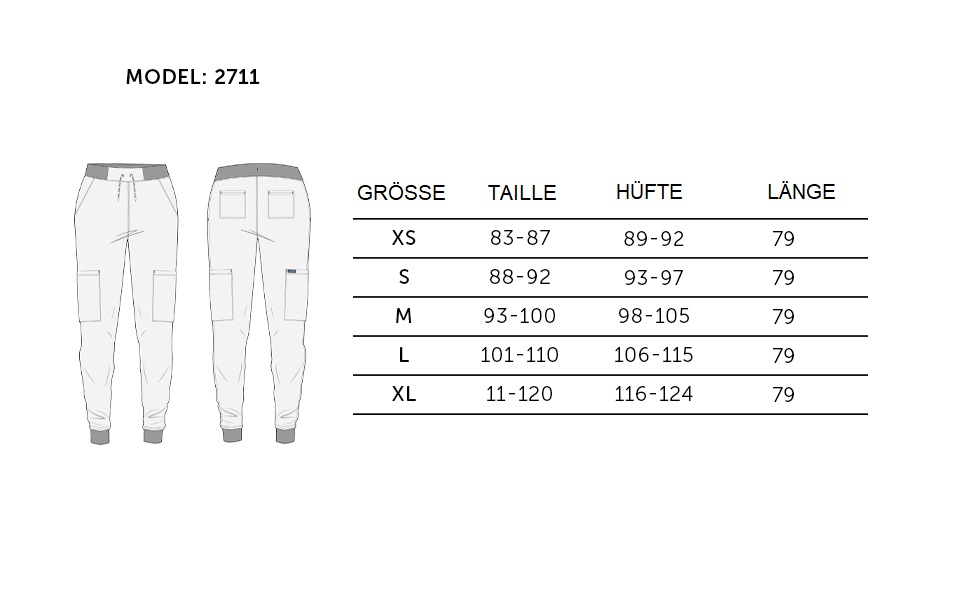 MODEL: 2711

| GRÖSSE | TAILLE | HÜFTE | LÄNGE |
|---|---|---|---|
| XS | 83-87 | 89-92 | 79 |
| S | 88-92 | 93-97 | 79 |
| M | 93-100 | 98-105 | 79 |
| L | 101-110 | 106-115 | 79 |
| XL | 11-120 | 116-124 | 79 |